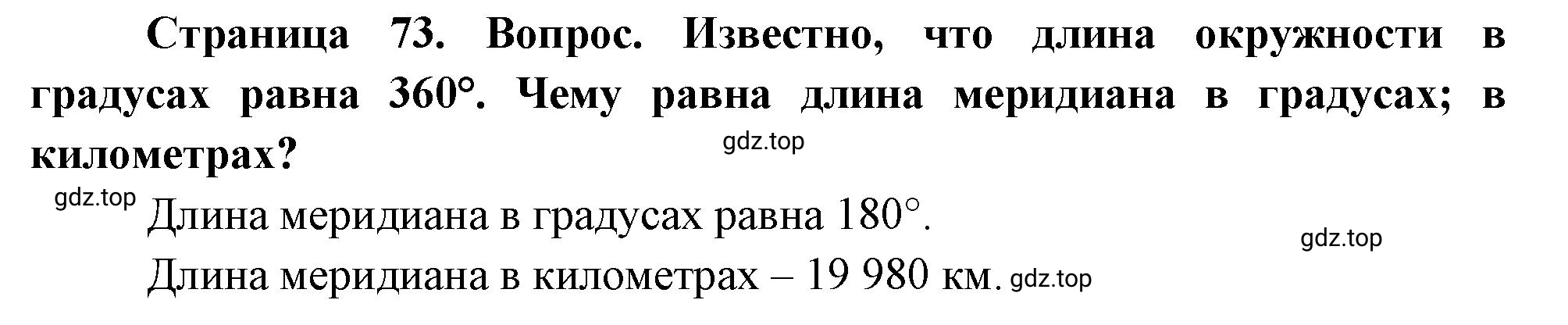 Страница 73. Вопрос. Известно, что длина окружности в градусах равна 360°. Чему равна длина меридиана в градусах; в километрах?

gdz.top

gdz.top

Длина меридиана в градусах равна 180°.

gdz.top

Длина меридиана в километрах – 19 980 км.

gdz.top